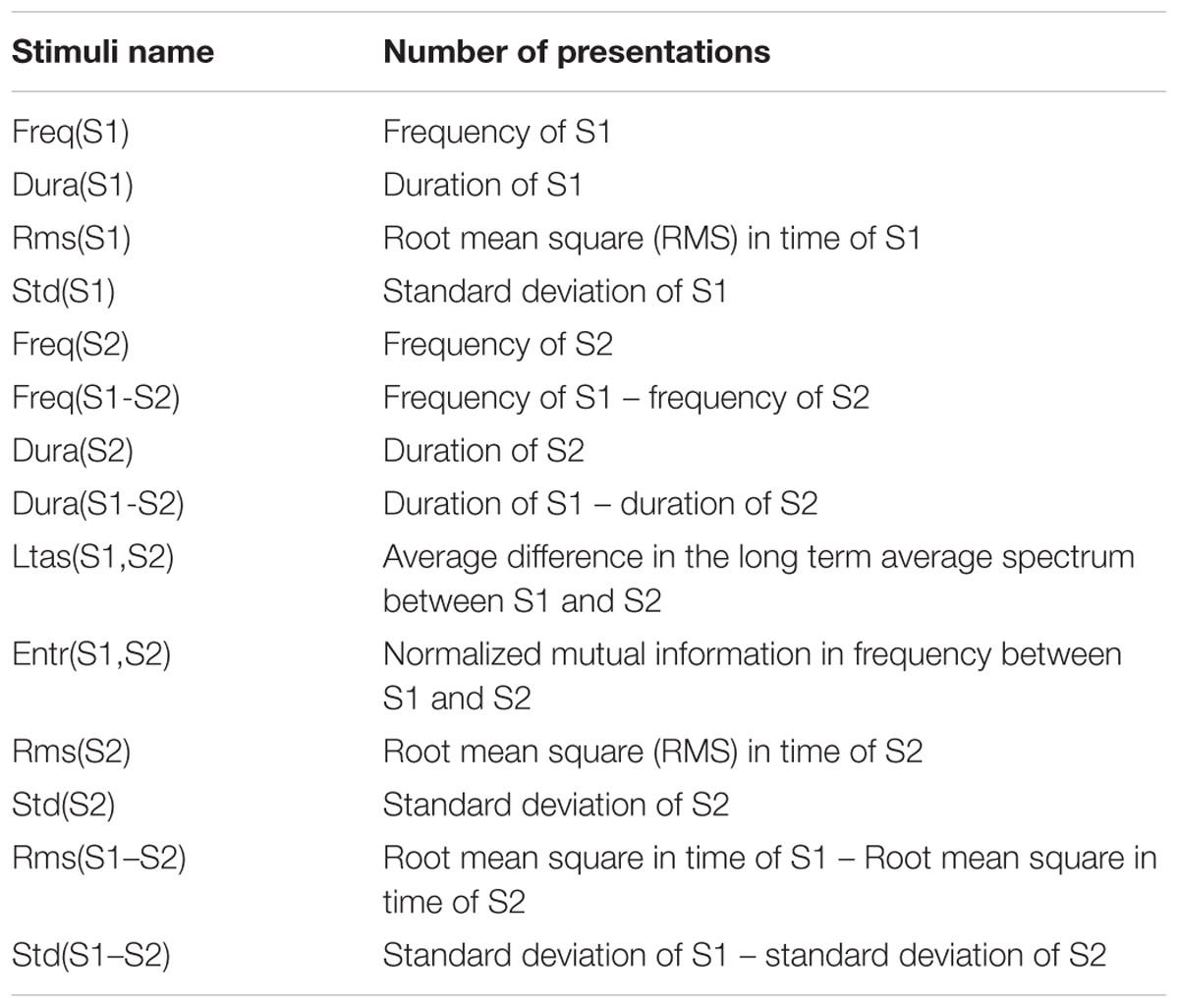 | Stimuli name | Number of presentations |
|---|---|
| Freq(S1) | Frequency of S1 |
| Dura(S1) | Duration of S1 |
| Rms(S1) | Root mean square (RMS) in time of S1 |
| Std(S1) | Standard deviation of S1 |
| Freq(S2) | Frequency of S2 |
| Freq(S1-S2) | Frequency of S1 – frequency of S2 |
| Dura(S2) | Duration of S2 |
| Dura(S1-S2) | Duration of S1 – duration of S2 |
| Ltas(S1,S2) | Average difference in the long term average spectrum between S1 and S2 |
| Entr(S1,S2) | Normalized mutual information in frequency between S1 and S2 |
| Rms(S2) | Root mean square (RMS) in time of S2 |
| Std(S2) | Standard deviation of S2 |
| Rms(S1–S2) | Root mean square in time of S1 – Root mean square in time of S2 |
| Std(S1–S2) | Standard deviation of S1 – standard deviation of S2 |